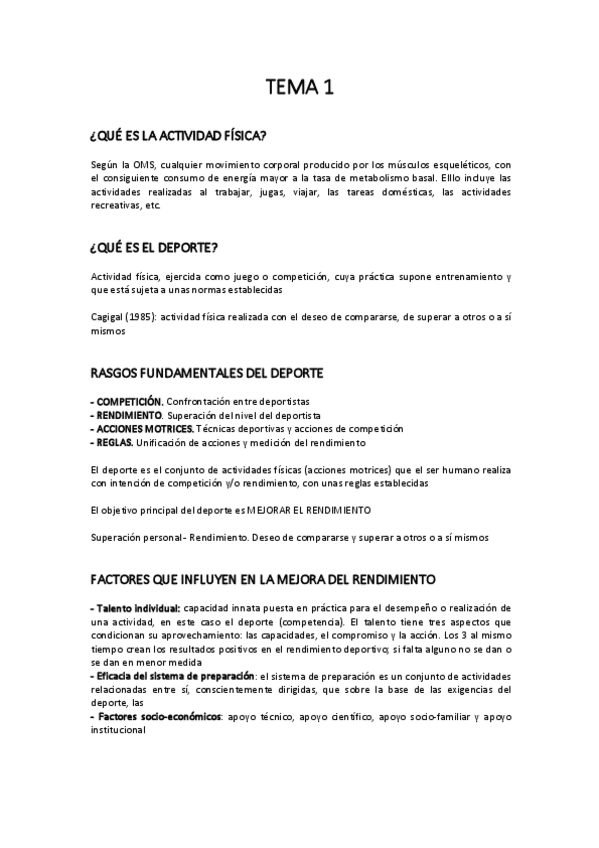 TEMA 1

¿QUÉ ES LA ACTIVIDAD FÍSICA?

Según la OMS, cualquier movimiento corporal producido por los músculos esqueléticos, con el consiguiente consumo de energía mayor a la tasa de metabolismo basal. Elllo incluye las actividades realizadas al trabajar, jugas, viajar, las tareas domésticas, las actividades recreativas, etc.

¿QUÉ ES EL DEPORTE?

Actividad física, ejercida como juego o competición, cuya práctica supone entrenamiento y que está sujeta a unas normas establecidas

Cagigal (1985): actividad física realizada con el deseo de compararse, de superar a otros o a sí mismos

RASGOS FUNDAMENTALES DEL DEPORTE

- COMPETICIÓN. Confrontación entre deportistas
- RENDIMIENTO. Superación del nivel del deportista
- ACCIONES MOTRICES. Técnicas deportivas y acciones de competición
- REGLAS. Unificación de acciones y medición del rendimiento

El deporte es el conjunto de actividades físicas (acciones motrices) que el ser humano realiza con intención de competición y/o rendimiento, con unas reglas establecidas

El objetivo principal del deporte es MEJORAR EL RENDIMIENTO

Superación personal - Rendimiento. Deseo de compararse y superar a otros o a sí mismos

FACTORES QUE INFLUYEN EN LA MEJORA DEL RENDIMIENTO

- Talento individual: capacidad innata puesta en práctica para el desempeño o realización de una actividad, en este caso el deporte (competencia). El talento tiene tres aspectos que condicionan su aprovechamiento: las capacidades, el compromiso y la acción. Los 3 al mismo tiempo crean los resultados positivos en el rendimiento deportivo; si falta alguno no se dan o se dan en menor medida
- Eficacia del sistema de preparación: el sistema de preparación es un conjunto de actividades relacionadas entre sí, conscientemente dirigidas, que sobre la base de las exigencias del deporte, las
- Factores socio-económicos: apoyo técnico, apoyo científico, apoyo socio-familiar y apoyo institucional